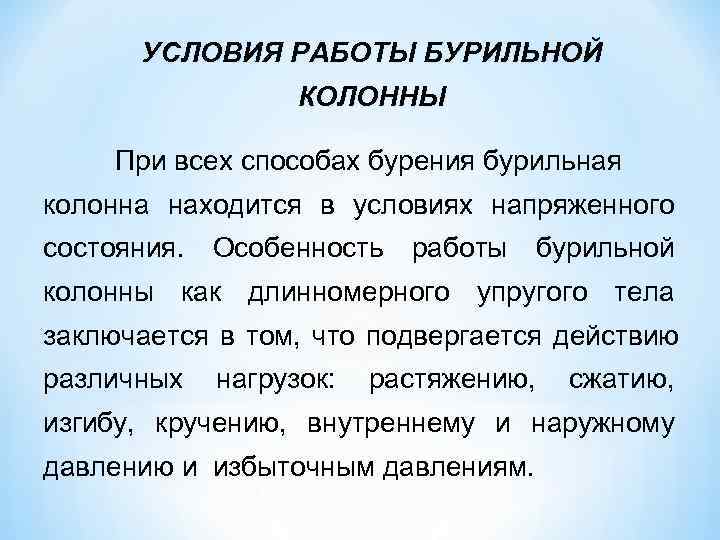 УСЛОВИЯ РАБОТЫ БУРИЛЬНОЙ КОЛОННЫ

При всех способах бурения бурильная колонна находится в условиях напряженного состояния. Особенность работы бурильной колонны как длинномерного упругого тела заключается в том, что подвергается действию различных нагрузок: растяжению, сжатию, изгибу, кручению, внутреннему и наружному давлению и избыточным давлениям.